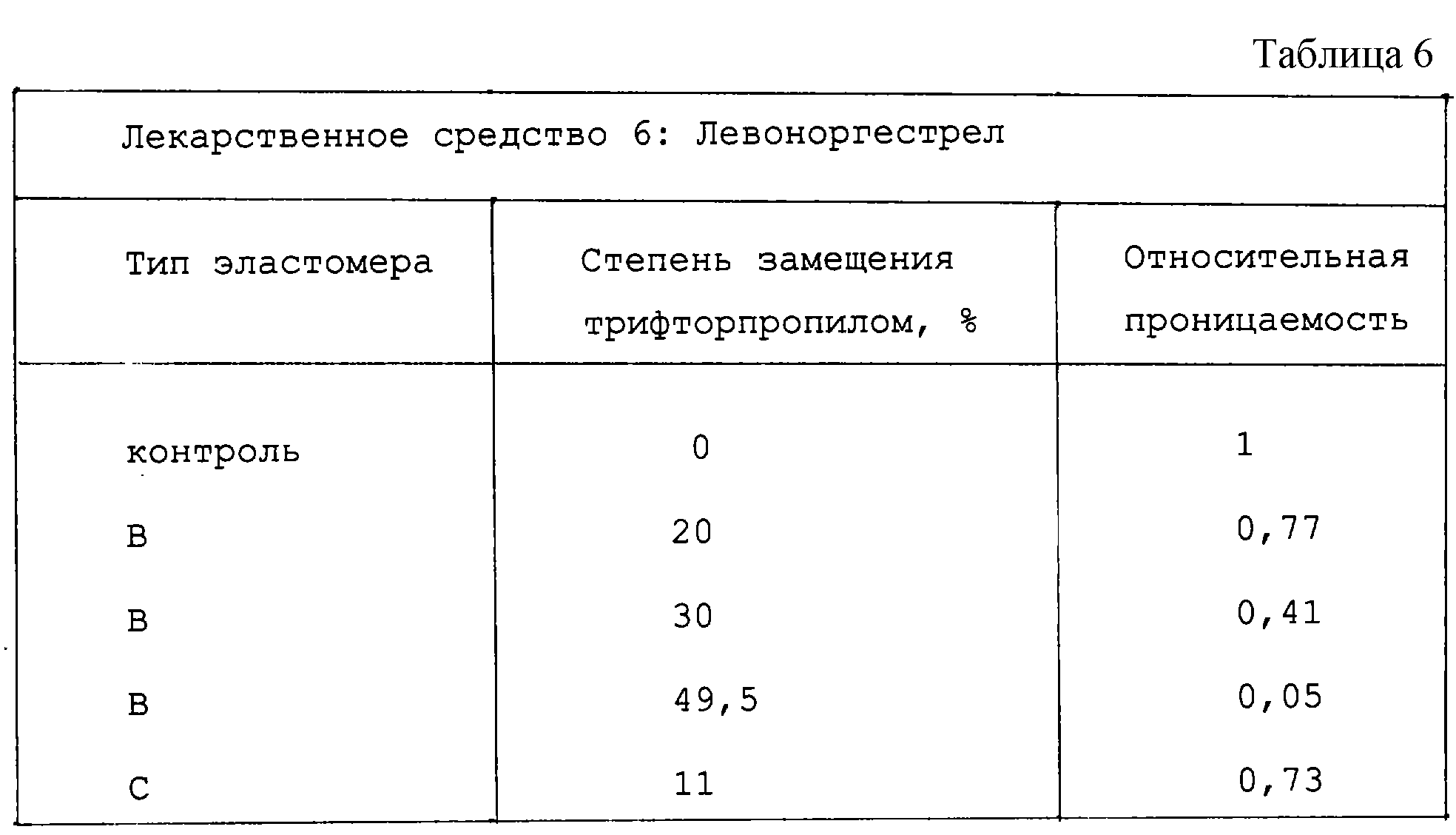 Таблица 6

Лекарственное средство 6: Левоноргестрел

| Тип эластомера | Степень замещения трифторпропилом, % | Относительная проницаемость |
|---|---|---|
| контроль | 0 | 1 |
| B | 20 | 0,77 |
| B | 30 | 0,41 |
| B | 49,5 | 0,05 |
| C | 11 | 0,73 |